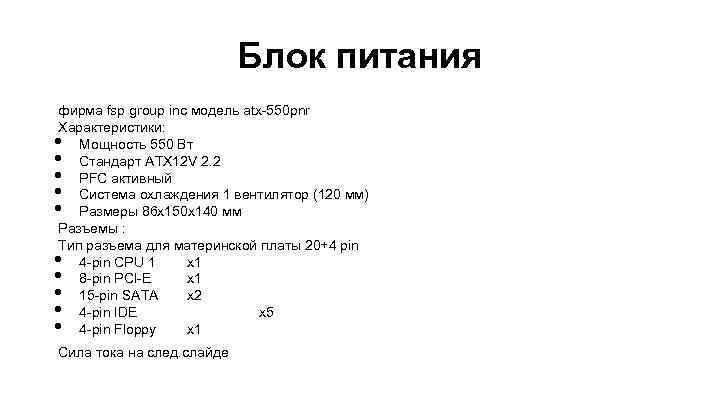 Блок питания

фирма fsp group inc модель atx-550pnr
Характеристики:

• Мощность 550 Вт
• Стандарт ATX12V 2.2
• PFC активный
• Система охлаждения 1 вентилятор (120 мм)
• Размеры 86x150x140 мм

Разъемы :
Тип разъема для материнской платы 20+4 pin

• 4-pin CPU 1 x1
• 8-pin PCI-E x1
• 15-pin SATA x2
• 4-pin IDE x5
• 4-pin Floppy x1

Сила тока на след.слайде